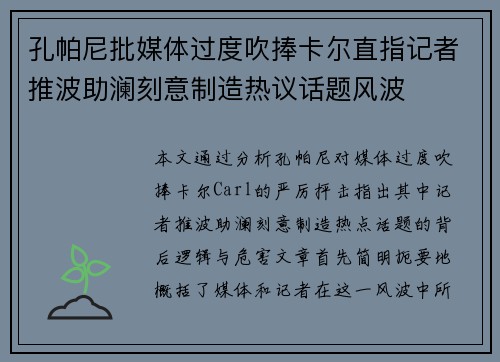 孔帕尼批媒体过度吹捧卡尔直指记者推波助澜刻意制造热议话题风波

本文通过分析孔帕尼对媒体过度吹捧卡尔Carl的严厉抨击指出其中记者推波助澜刻意制造热点话题的背后逻辑与危害文章首先简明扼要地概括了媒体和记者在这一风波中所